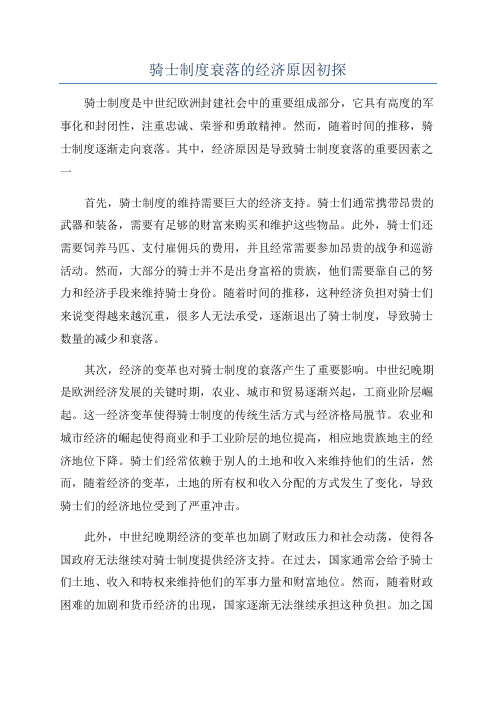 骑士制度衰落的经济原因初探

骑士制度是中世纪欧洲封建社会中的重要组成部分，它具有高度的军事化和封闭性，注重忠诚、荣誉和勇敢精神。然而，随着时间的推移，骑士制度逐渐走向衰落。其中，经济原因是导致骑士制度衰落的重要因素之一

首先，骑士制度的维持需要巨大的经济支持。骑士们通常携带昂贵的武器和装备，需要有足够的财富来购买和维护这些物品。此外，骑士们还需要饲养马匹、支付雇佣兵的费用，并且经常需要参加昂贵的战争和巡游活动。然而，大部分的骑士并不是出身富裕的贵族，他们需要靠自己的努力和经济手段来维持骑士身份。随着时间的推移，这种经济负担对骑士们来说变得越来越沉重，很多人无法承受，逐渐退出了骑士制度，导致骑士数量的减少和衰落。

其次，经济的变革也对骑士制度的衰落产生了重要影响。中世纪晚期是欧洲经济发展的关键时期，农业、城市和贸易逐渐兴起，工商业阶层崛起。这一经济变革使得骑士制度的传统生活方式与经济格局脱节。农业和城市经济的崛起使得商业和手工业阶层的地位提高，相应地贵族地主的经济地位下降。骑士们经常依赖于别人的土地和收入来维持他们的生活，然而，随着经济的变革，土地的所有权和收入分配的方式发生了变化，导致骑士们的经济地位受到了严重冲击。

此外，中世纪晚期经济的变革也加剧了财政压力和社会动荡，使得各国政府无法继续对骑士制度提供经济支持。在过去，国家通常会给予骑士们土地、收入和特权来维持他们的军事力量和财富地位。然而，随着财政困难的加剧和货币经济的出现，国家逐渐无法继续承担这种负担。加之国